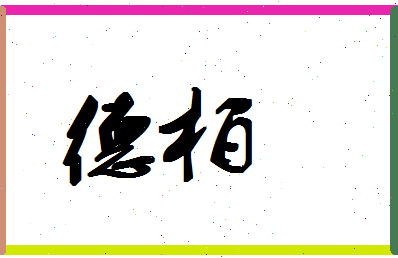 德栢